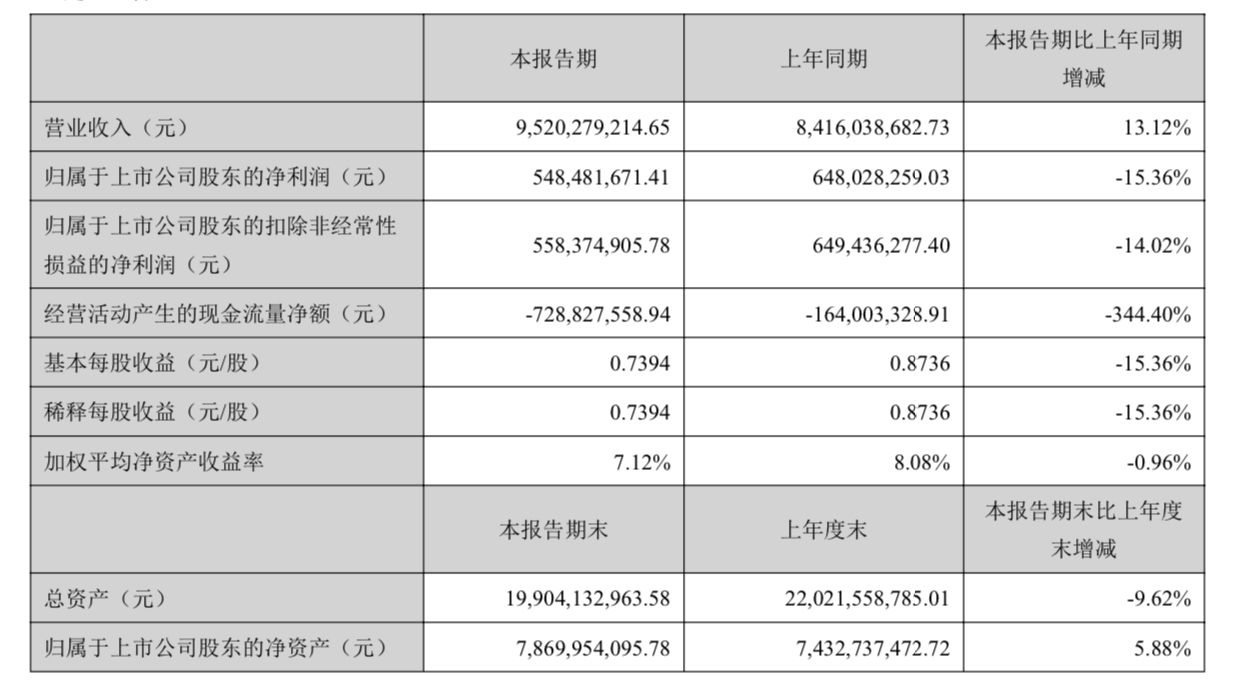 |  | 本报告期 | 上年同期 | 本报告期比上年同期增减 |
|---|---|---|---|
| 营业收入（元） | 9,520,279,214.65 | 8,416,038,682.73 | 13.12% |
| 归属于上市公司股东的净利润（元） | 548,481,671.41 | 648,028,259.03 | -15.36% |
| 归属于上市公司股东的扣除非经常性损益的净利润（元） | 558,374,905.78 | 649,436,277.40 | -14.02% |
| 经营活动产生的现金流量净额（元） | -728,827,558.94 | -164,003,328.91 | -344.40% |
| 基本每股收益（元/股） | 0.7394 | 0.8736 | -15.36% |
| 稀释每股收益（元/股） | 0.7394 | 0.8736 | -15.36% |
| 加权平均净资产收益率 | 7.12% | 8.08% | -0.96% |
|  | 本报告期末 | 上年度末 | 本报告期末比上年度末增减 |
| 总资产（元） | 19,904,132,963.58 | 22,021,558,785.01 | -9.62% |
| 归属于上市公司股东的净资产（元） | 7,869,954,095.78 | 7,432,737,472.72 | 5.88% |